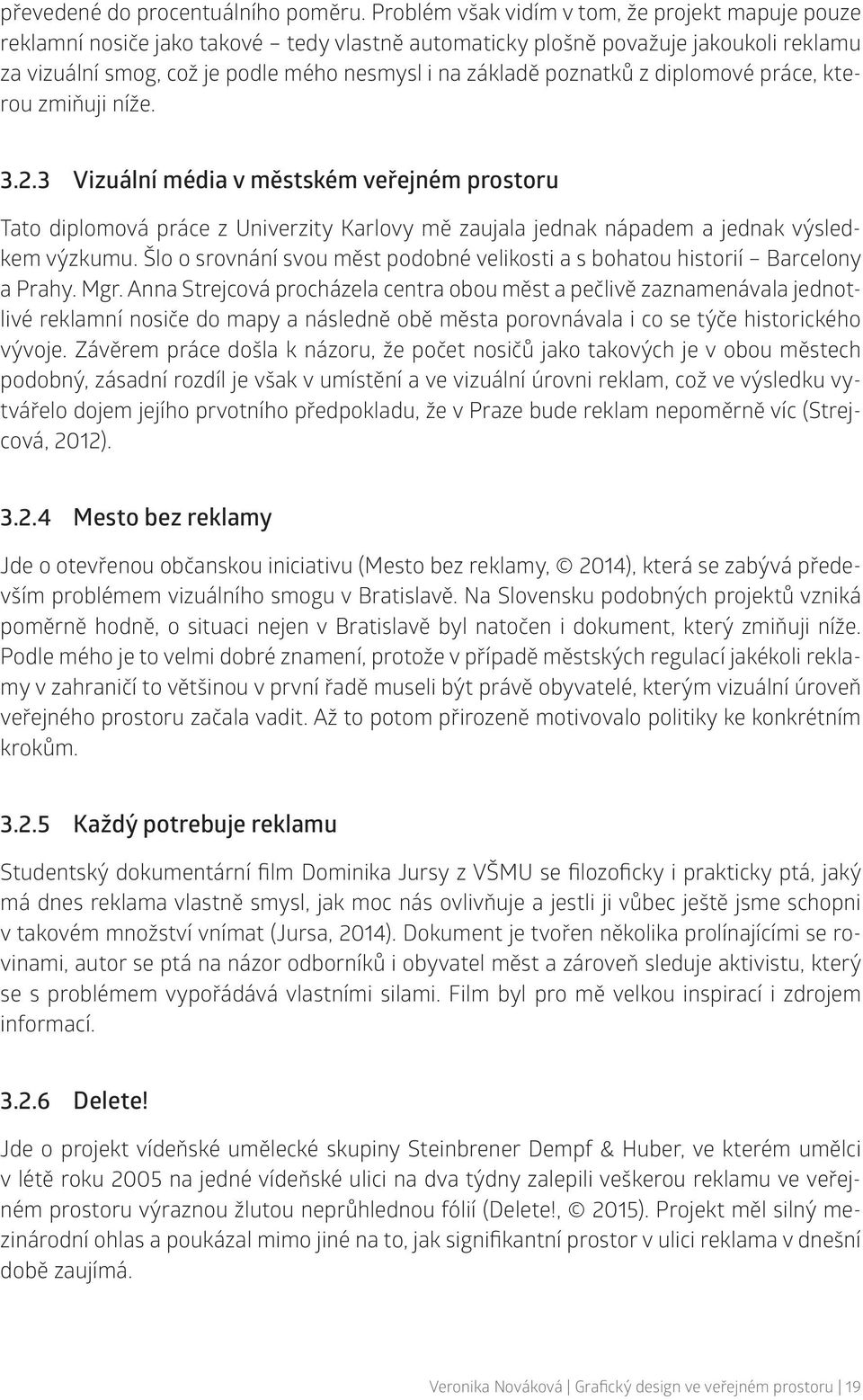 převedené do procentuálního poměru. Problém však vidím v tom, že projekt mapuje pouze reklamní nosiče jako takové – tedy vlastně automaticky plošně považuje jakoukoli reklamu za vizuální smog, což je podle mého nesmysl i na základě poznatků z diplomové práce, kterou zmiňuji níže.

3.2.3 Vizuální média v městském veřejném prostoru

Tato diplomová práce z Univerzity Karlovy mě zaujala jednak nápadem a jednak výsledkem výzkumu. Šlo o srovnání svou měst podobné velikosti a s bohatou historií – Barcelony a Prahy. Mgr. Anna Strejcová procházela centra obou měst a pečlivě zaznamenávala jednotlivé reklamní nosiče do mapy a následně obě města porovnávala i co se týče historického vývoje. Závěrem práce došla k názoru, že počet nosičů jako takových je v obou městech podobný, zásadní rozdíl je však v umístění a ve vizuální úrovni reklam, což ve výsledku vytvářelo dojem jejího prvotního předpokladu, že v Praze bude reklam nepoměrně víc (Strejcová, 2012).

3.2.4 Mesto bez reklamy

Jde o otevřenou občanskou iniciativu (Mesto bez reklamy, © 2014), která se zabývá především problémem vizuálního smogu v Bratislavě. Na Slovensku podobných projektů vzniká poměrně hodně, o situaci nejen v Bratislavě byl natočen i dokument, který zmiňuji níže. Podle mého je to velmi dobré znamení, protože v případě městských regulací jakékoli reklamy v zahraničí to většinou v první řadě museli být právě obyvatelé, kterým vizuální úroveň veřejného prostoru začala vadit. Až to potom přirozeně motivovalo politiky ke konkrétním krokům.

3.2.5 Každý potrebuje reklamu

Studentský dokumentární film Dominika Jursy z VŠMU se filozoficky i prakticky ptá, jaký má dnes reklama vlastně smysl, jak moc nás ovlivňuje a jestli ji vůbec ještě jsme schopni v takovém množství vnímat (Jursa, 2014). Dokument je tvořen několika prolínajícími se rovinami, autor se ptá na názor odborníků i obyvatel měst a zároveň sleduje aktivistu, který se s problémem vypořádává vlastními silami. Film byl pro mě velkou inspirací i zdrojem informací.

3.2.6 Delete!

Jde o projekt vídeňské umělecké skupiny Steinbrener Dempf & Huber, ve kterém umělci v létě roku 2005 na jedné vídeňské ulici na dva týdny zalepili veškerou reklamu ve veřejném prostoru výraznou žlutou neprůhlednou fólií (Delete!, © 2015). Projekt měl silný mezinárodní ohlas a poukázal mimo jiné na to, jak signifikantní prostor v ulici reklama v dnešní době zaujímá.

Veronika Nováková | Grafický design ve veřejném prostoru | 19